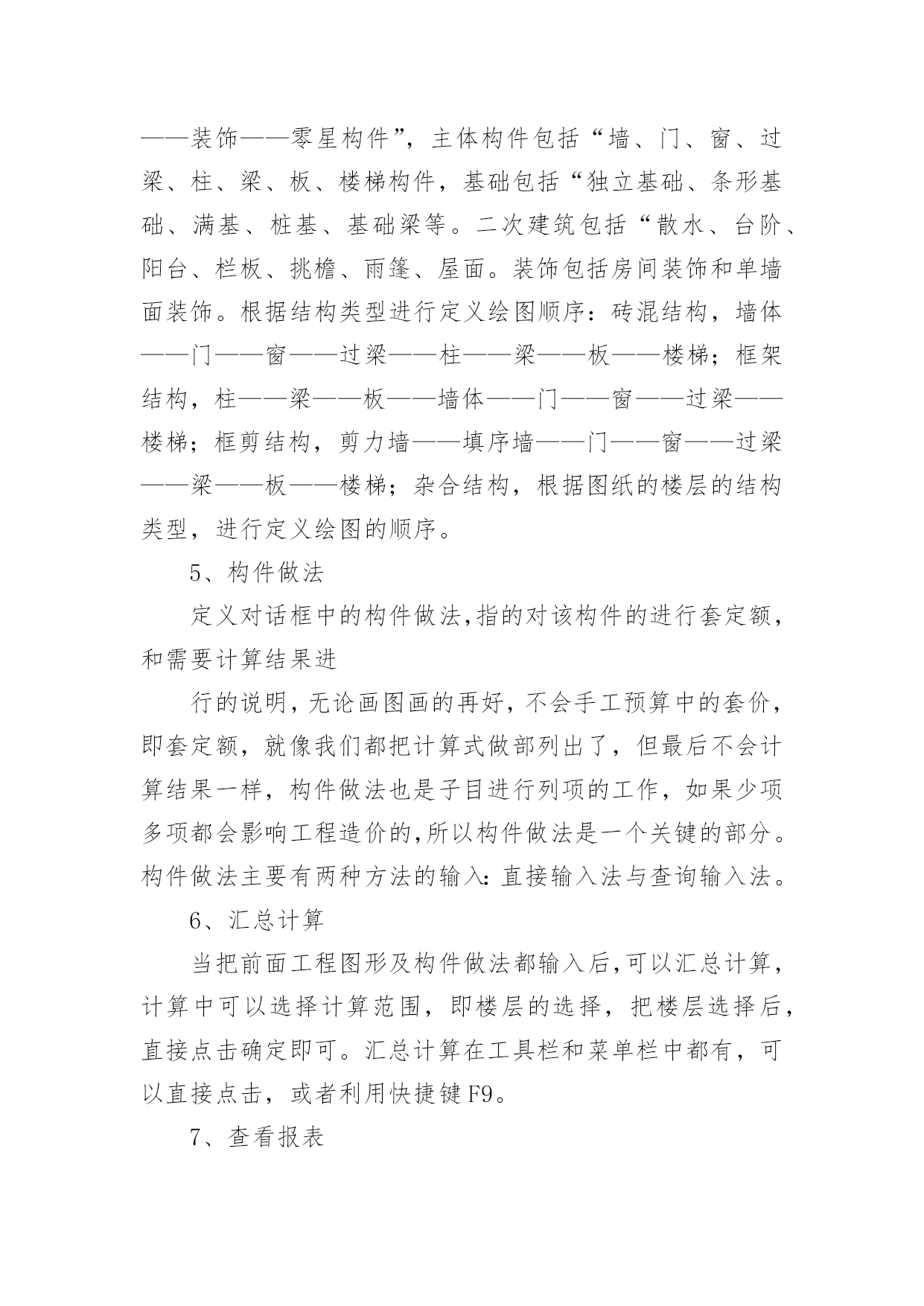 ——装饰——零星构件”，主体构件包括“墙、门、窗、过梁、柱、梁、板、楼梯构件，基础包括“独立基础、条形基础、满基、桩基、基础梁等。二次建筑包括“散水、台阶、阳台、栏板、挑檐、雨篷、屋面。装饰包括房间装饰和单墙面装饰。根据结构类型进行定义绘图顺序：砖混结构，墙体——门——窗——过梁——柱——梁——板——楼梯；框架结构，柱——梁——板——墙体——门——窗——过梁——楼梯；框剪结构，剪力墙——填序墙——门——窗——过梁——梁——板——楼梯；杂合结构，根据图纸的楼层的结构类型，进行定义绘图的顺序。

5、构件做法

定义对话框中的构件做法,指的对该构件的进行套定额，和需要计算结果进

行的说明,无论画图画的再好,不会手工预算中的套价，即套定额，就像我们都把计算式做部列出了，但最后不会计算结果一样，构件做法也是子目进行列项的工作，如果少项多项都会影响工程造价的,所以构件做法是一个关键的部分。构件做法主要有两种方法的输入:直接输入法与查询输入法。

6、汇总计算

当把前面工程图形及构件做法都输入后,可以汇总计算，计算中可以选择计算范围，即楼层的选择，把楼层选择后，直接点击确定即可。汇总计算在工具栏和菜单栏中都有，可以直接点击，或者利用快捷键F9。

7、查看报表